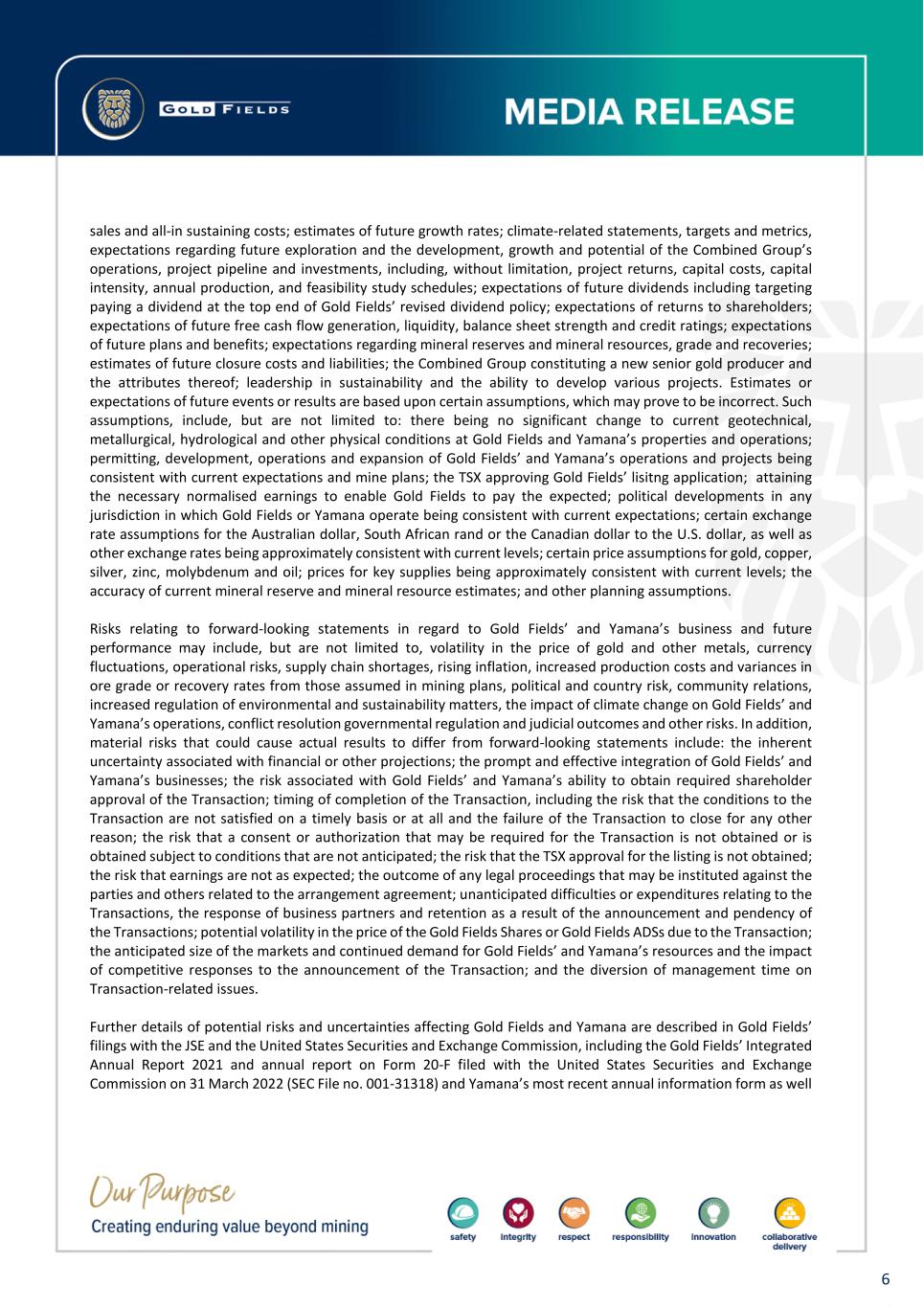 GOLD FIELDS

MEDIA RELEASE

sales and all-in sustaining costs; estimates of future growth rates; climate-related statements, targets and metrics, expectations regarding future exploration and the development, growth and potential of the Combined Group's operations, project pipeline and investments, including, without limitation, project returns, capital costs, capital intensity, annual production, and feasibility study schedules; expectations of future dividends including targeting paying a dividend at the top end of Gold Fields' revised dividend policy; expectations of returns to shareholders; expectations of future free cash flow generation, liquidity, balance sheet strength and credit ratings; expectations of future plans and benefits; expectations regarding mineral reserves and mineral resources, grade and recoveries; estimates of future closure costs and liabilities; the Combined Group constituting a new senior gold producer and the attributes thereof; leadership in sustainability and the ability to develop various projects. Estimates or expectations of future events or results are based upon certain assumptions, which may prove to be incorrect. Such assumptions, include, but are not limited to: there being no significant change to current geotechnical, metallurgical, hydrological and other physical conditions at Gold Fields and Yamana's properties and operations; permitting, development, operations and expansion of Gold Fields' and Yamana's operations and projects being consistent with current expectations and mine plans; the TSX approving Gold Fields' lisitng application; attaining the necessary normalised earnings to enable Gold Fields to pay the expected; political developments in any jurisdiction in which Gold Fields or Yamana operate being consistent with current expectations; certain exchange rate assumptions for the Australian dollar, South African rand or the Canadian dollar to the U.S. dollar, as well as other exchange rates being approximately consistent with current levels; certain price assumptions for gold, copper, silver, zinc, molybdenum and oil; prices for key supplies being approximately consistent with current levels; the accuracy of current mineral reserve and mineral resource estimates; and other planning assumptions.

Risks relating to forward-looking statements in regard to Gold Fields' and Yamana's business and future performance may include, but are not limited to, volatility in the price of gold and other metals, currency fluctuations, operational risks, supply chain shortages, rising inflation, increased production costs and variances in ore grade or recovery rates from those assumed in mining plans, political and country risk, community relations, increased regulation of environmental and sustainability matters, the impact of climate change on Gold Fields' and Yamana's operations, conflict resolution governmental regulation and judicial outcomes and other risks. In addition, material risks that could cause actual results to differ from forward-looking statements include: the inherent uncertainty associated with financial or other projections; the prompt and effective integration of Gold Fields' and Yamana's businesses; the risk associated with Gold Fields' and Yamana's ability to obtain required shareholder approval of the Transaction; timing of completion of the Transaction, including the risk that the conditions to the Transaction are not satisfied on a timely basis or at all and the failure of the Transaction to close for any other reason; the risk that a consent or authorization that may be required for the Transaction is not obtained or is obtained subject to conditions that are not anticipated; the risk that the TSX approval for the listing is not obtained; the risk that earnings are not as expected; the outcome of any legal proceedings that may be instituted against the parties and others related to the arrangement agreement; unanticipated difficulties or expenditures relating to the Transactions, the response of business partners and retention as a result of the announcement and pendency of the Transactions; potential volatility in the price of the Gold Fields Shares or Gold Fields ADSs due to the Transaction; the anticipated size of the markets and continued demand for Gold Fields' and Yamana's resources and the impact of competitive responses to the announcement of the Transaction; and the diversion of management time on Transaction-related issues.

Further details of potential risks and uncertainties affecting Gold Fields and Yamana are described in Gold Fields' filings with the JSE and the United States Securities and Exchange Commission, including the Gold Fields' Integrated Annual Report 2021 and annual report on Form 20-F filed with the United States Securities and Exchange Commission on 31 March 2022 (SEC File no. 001-31318) and Yamana's most recent annual information form as well

Our Purpose
Creating enduring value beyond mining

safety integrity respect responsibility innovation collaborative delivery

6